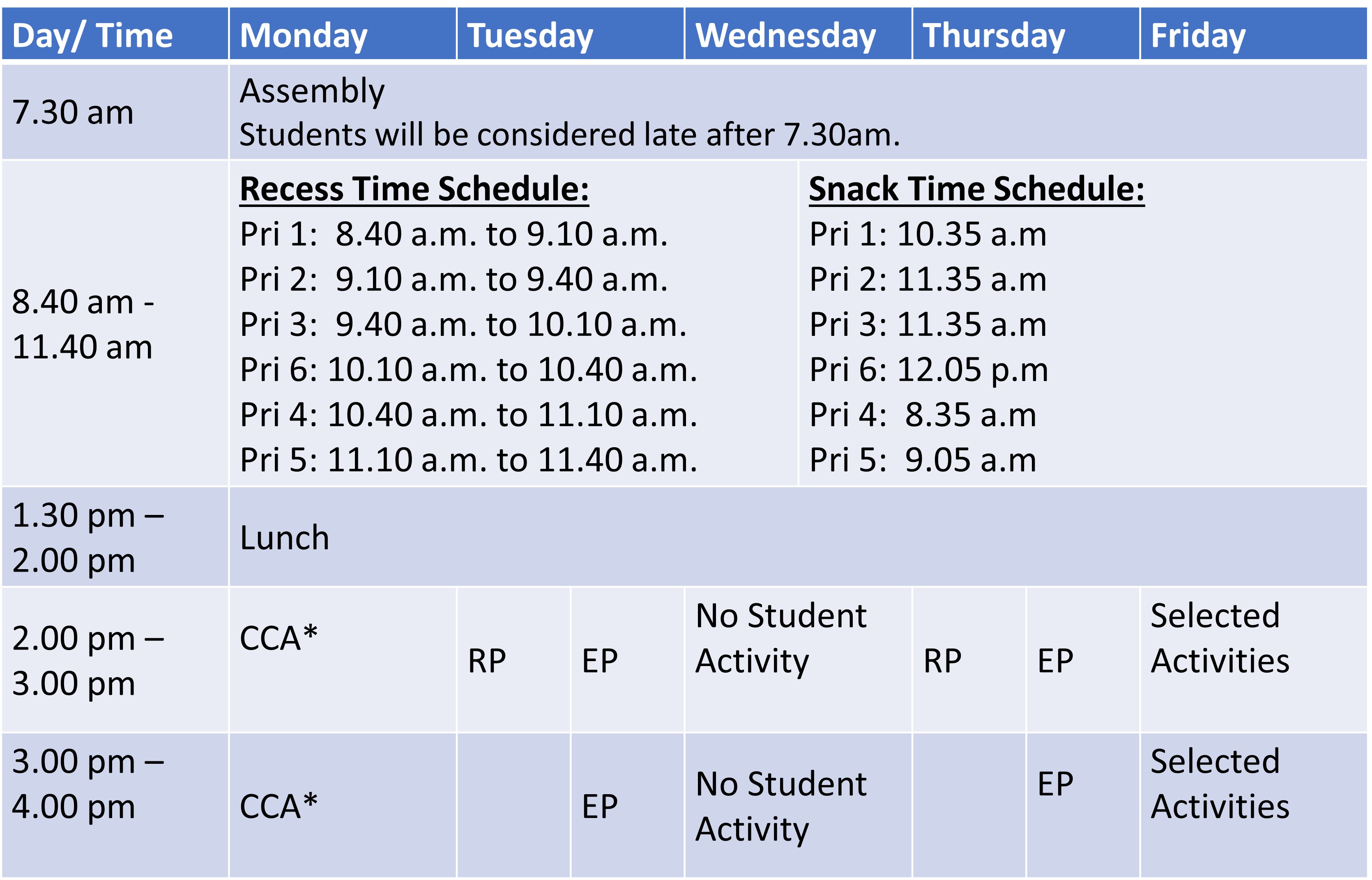 | Day/ Time | Monday | Tuesday | | Wednesday | Thursday | | Friday |
|---|---|---|---|---|---|---|---|
| 7.30 am | Assembly Students will be considered late after 7.30am. | | | | | | |
| 8.40 am - 11.40 am | **Recess Time Schedule:** Pri 1: 8.40 a.m. to 9.10 a.m. Pri 2: 9.10 a.m. to 9.40 a.m. Pri 3: 9.40 a.m. to 10.10 a.m. Pri 6: 10.10 a.m. to 10.40 a.m. Pri 4: 10.40 a.m. to 11.10 a.m. Pri 5: 11.10 a.m. to 11.40 a.m. | | | **Snack Time Schedule:** Pri 1: 10.35 a.m Pri 2: 11.35 a.m Pri 3: 11.35 a.m Pri 6: 12.05 p.m Pri 4: 8.35 a.m Pri 5: 9.05 a.m | | | |
| 1.30 pm – 2.00 pm | Lunch | | | | | | |
| 2.00 pm – 3.00 pm | CCA* | RP | EP | No Student Activity | RP | EP | Selected Activities |
| 3.00 pm – 4.00 pm | CCA* | | EP | No Student Activity | | EP | Selected Activities |